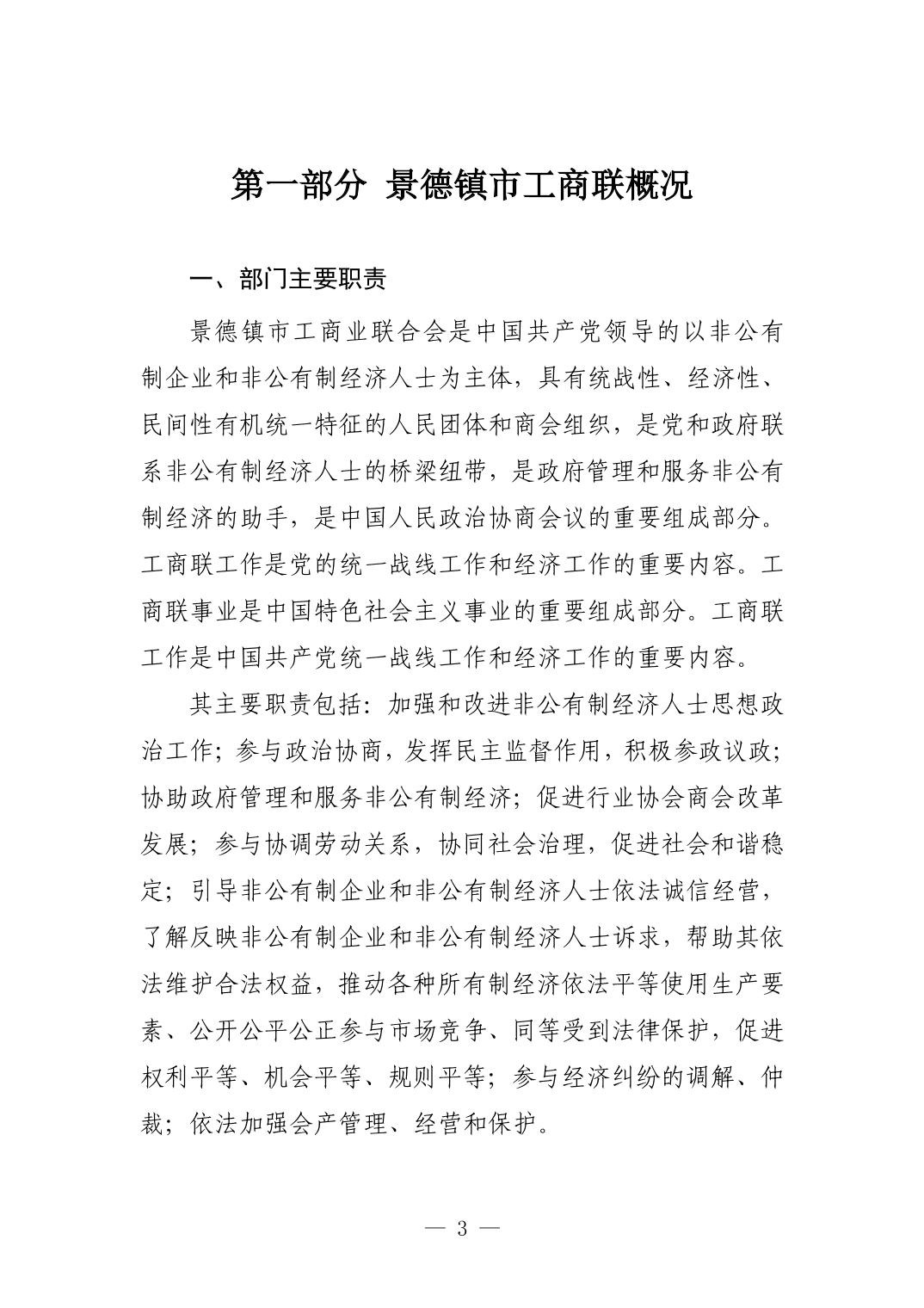 第一部分 景德镇市工商联概况

一、部门主要职责

景德镇市工商业联合会是中国共产党领导的以非公有制企业和非公有制经济人士为主体，具有统战性、经济性、民间性有机统一特征的人民团体和商会组织，是党和政府联系非公有制经济人士的桥梁纽带，是政府管理和服务非公有制经济的助手，是中国人民政治协商会议的重要组成部分。工商联工作是党的统一战线工作和经济工作的重要内容。工商联事业是中国特色社会主义事业的重要组成部分。工商联工作是中国共产党统一战线工作和经济工作的重要内容。

其主要职责包括：加强和改进非公有制经济人士思想政治工作；参与政治协商，发挥民主监督作用，积极参政议政；协助政府管理和服务非公有制经济；促进行业协会商会改革发展；参与协调劳动关系，协同社会治理，促进社会和谐稳定；引导非公有制企业和非公有制经济人士依法诚信经营，了解反映非公有制企业和非公有制经济人士诉求，帮助其依法维护合法权益，推动各种所有制经济依法平等使用生产要素、公开公平公正参与市场竞争、同等受到法律保护，促进权利平等、机会平等、规则平等；参与经济纠纷的调解、仲裁；依法加强会产管理、经营和保护。

— 3 —